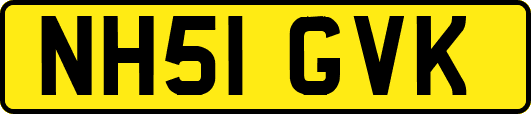 NH51 GVK